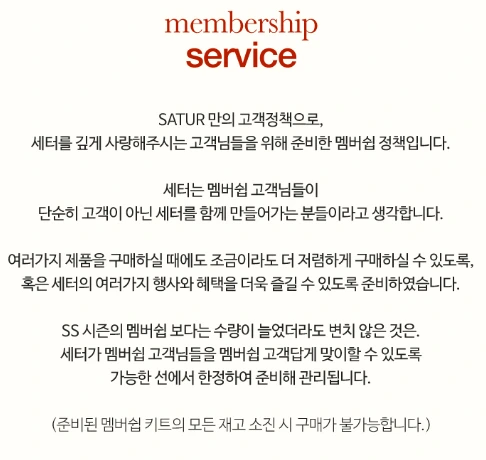 membership
service

SATUR 만의 고객정책으로,
세터를 깊게 사랑해주시는 고객님들을 위해 준비한 멤버쉽 정책입니다.

세터는 멤버쉽 고객님들이
단순히 고객이 아닌 세터를 함께 만들어가는 분들이라고 생각합니다.

여러가지 제품을 구매하실 때에도 조금이라도 더 저렴하게 구매하실 수 있도록,
혹은 세터의 여러가지 행사와 혜택을 더욱 즐길 수 있도록 준비하였습니다.

SS 시즌의 멤버쉽 보다는 수량이 늘었더라도 변치 않은 것은.
세터가 멤버쉽 고객님들을 멤버쉽 고객답게 맞이할 수 있도록
가능한 선에서 한정하여 준비해 관리됩니다.

(준비된 멤버쉽 키트의 모든 재고 소진 시 구매가 불가능합니다.)